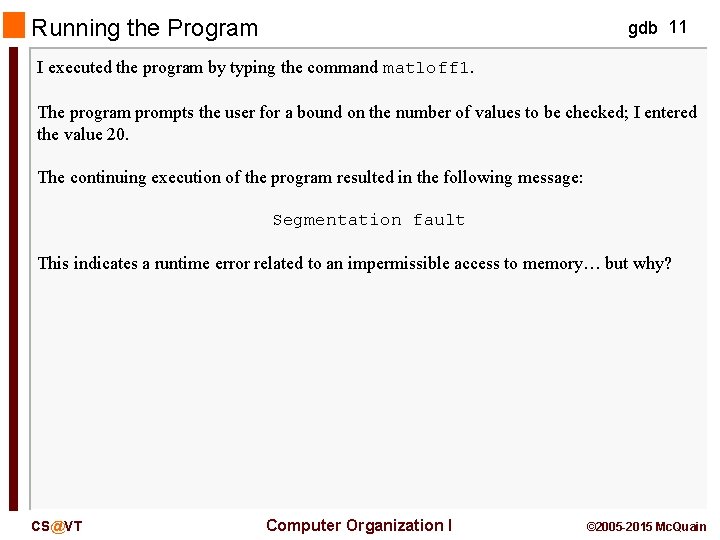 Running the Program

gdb 11

I executed the program by typing the command matloff1.

The program prompts the user for a bound on the number of values to be checked; I entered the value 20.

The continuing execution of the program resulted in the following message:

Segmentation fault

This indicates a runtime error related to an impermissible access to memory… but why?

CS@VT

Computer Organization I

©2005-2015 McQuain